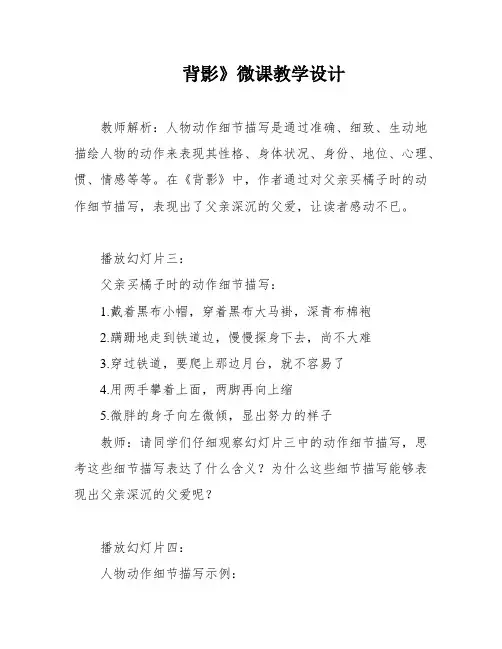 背影》微课教学设计

教师解析：人物动作细节描写是通过准确、细致、生动地描绘人物的动作来表现其性格、身体状况、身份、地位、心理、惯、情感等等。在《背影》中，作者通过对父亲买橘子时的动作细节描写，表现出了父亲深沉的父爱，让读者感动不已。

播放幻灯片三：

父亲买橘子时的动作细节描写：

1.戴着黑布小帽，穿着黑布大马褂，深青布棉袍

2.蹒跚地走到铁道边，慢慢探身下去，尚不大难

3.穿过铁道，要爬上那边月台，就不容易了

4.用两手攀着上面，两脚再向上缩

5.微胖的身子向左微倾，显出努力的样子

教师：请同学们仔细观察幻灯片三中的动作细节描写，思考这些细节描写表达了什么含义？为什么这些细节描写能够表现出父亲深沉的父爱呢？

播放幻灯片四：

人物动作细节描写示例：